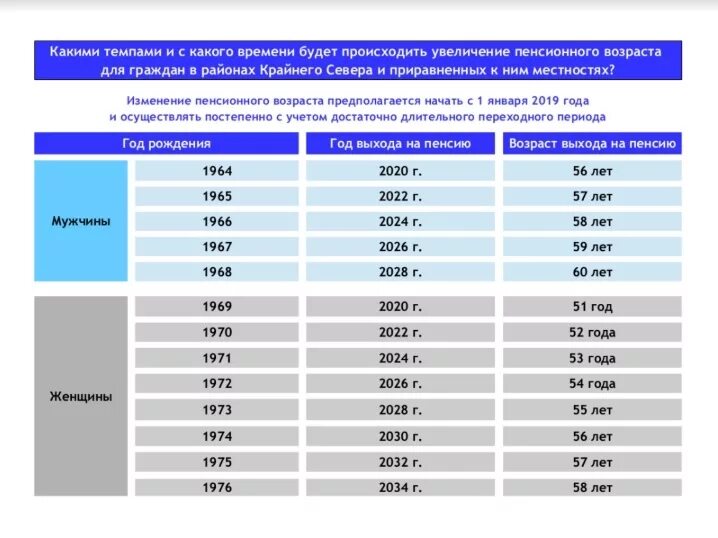 Какими темпами и с какого времени будет происходить увеличение пенсионного возраста для граждан в районах Крайнего Севера и приравненных к ним местностях?

Изменение пенсионного возраста предполагается начать с 1 января 2019 года и осуществлять постепенно с учетом достаточно длительного переходного периода

| | Год рождения | Год выхода на пенсию | Возраст выхода на пенсию |
|---|---|---|---|
| Мужчины | 1964 | 2020 г. | 56 лет |
| | 1965 | 2022 г. | 57 лет |
| | 1966 | 2024 г. | 58 лет |
| | 1967 | 2026 г. | 59 лет |
| | 1968 | 2028 г. | 60 лет |
| Женщины | 1969 | 2020 г. | 51 год |
| | 1970 | 2022 г. | 52 года |
| | 1971 | 2024 г. | 53 года |
| | 1972 | 2026 г. | 54 года |
| | 1973 | 2028 г. | 55 лет |
| | 1974 | 2030 г. | 56 лет |
| | 1975 | 2032 г. | 57 лет |
| | 1976 | 2034 г. | 58 лет |